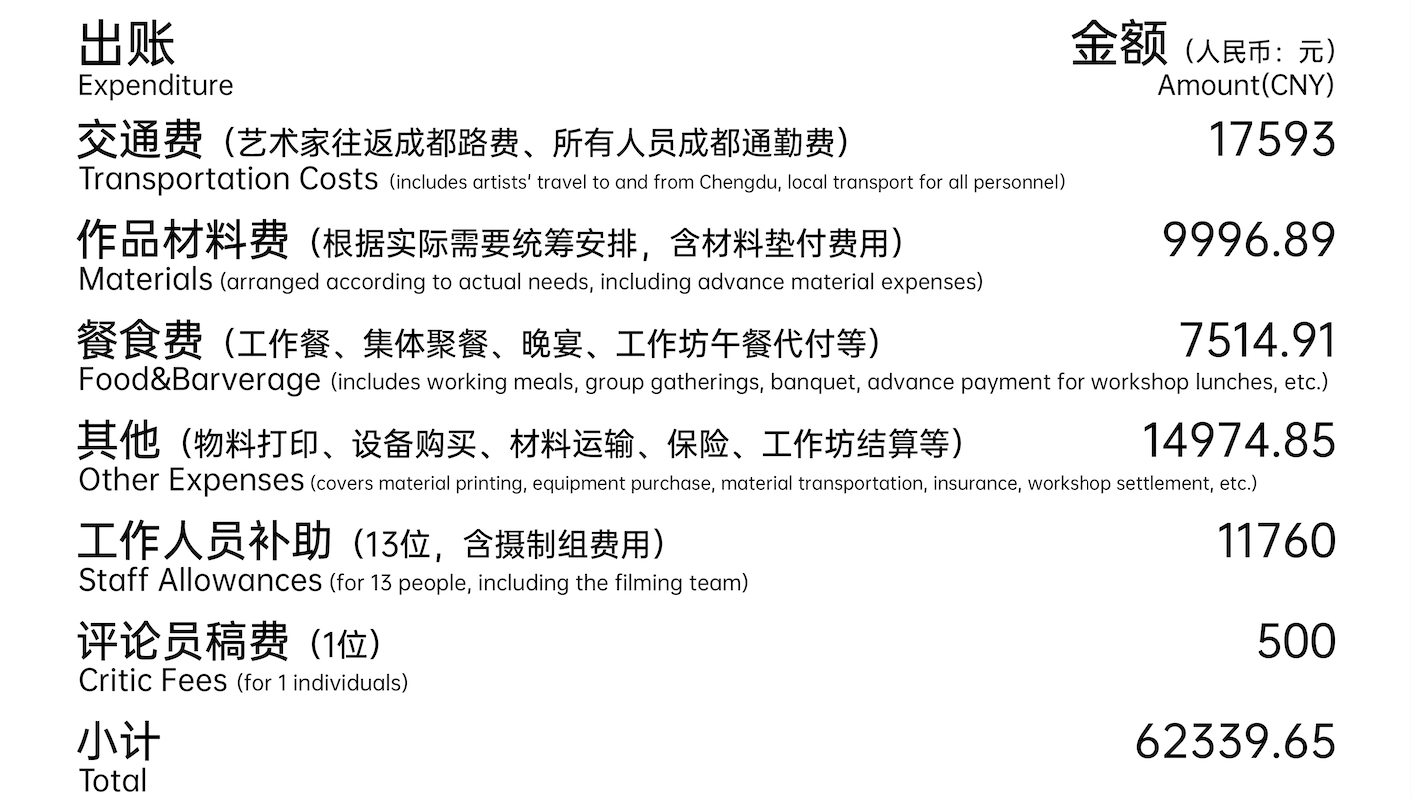 | 出账 Expenditure | 金额（人民币：元） Amount(CNY) |
|---|---|
| 交通费（艺术家往返成都路费、所有人员成都通勤费） Transportation Costs (includes artists' travel to and from Chengdu, local transport for all personnel) | 17593 |
| 作品材料费（根据实际需要统筹安排，含材料垫付费用） Materials (arranged according to actual needs, including advance material expenses) | 9996.89 |
| 餐食费（工作餐、集体聚餐、晚宴、工作坊午餐代付等） Food&Barverage (includes working meals, group gatherings, banquet, advance payment for workshop lunches, etc.) | 7514.91 |
| 其他（物料打印、设备购买、材料运输、保险、工作坊结算等） Other Expenses (covers material printing, equipment purchase, material transportation, insurance, workshop settlement, etc.) | 14974.85 |
| 工作人员补助（13位，含摄制组费用） Staff Allowances (for 13 people, including the filming team) | 11760 |
| 评论员稿费（1位） Critic Fees (for 1 individuals) | 500 |
| 小计 Total | 62339.65 |